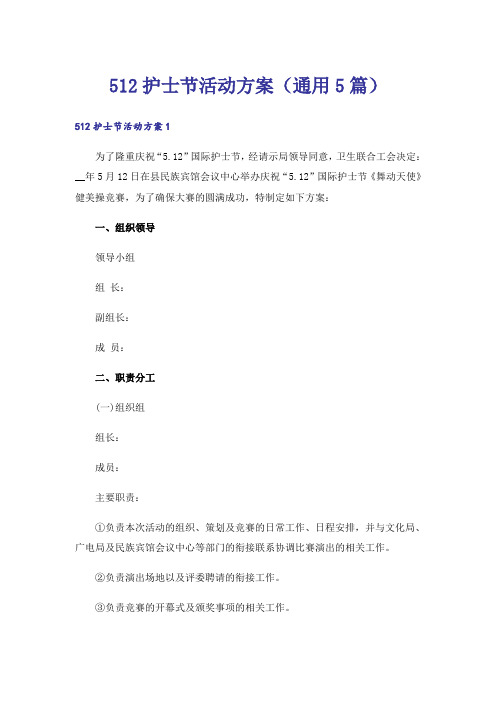 512 护士节活动方案（通用 5 篇）

512 护士节活动方案 1

为了隆重庆祝“5.12”国际护士节，经请示局领导同意，卫生联合工会决定：__年 5 月 12 日在县民族宾馆会议中心举办庆祝“5.12”国际护士节《舞动天使》健美操竞赛，为了确保大赛的圆满成功，特制定如下方案：

一、组织领导

领导小组

组 长：

副组长：

成 员：

二、职责分工

(一)组织组

组长：

成员：

主要职责：

①负责本次活动的组织、策划及竞赛的日常工作、日程安排，并与文化局、广电局及民族宾馆会议中心等部门的衔接联系协调比赛演出的相关工作。

②负责演出场地以及评委聘请的衔接工作。

③负责竞赛的开幕式及颁奖事项的相关工作。